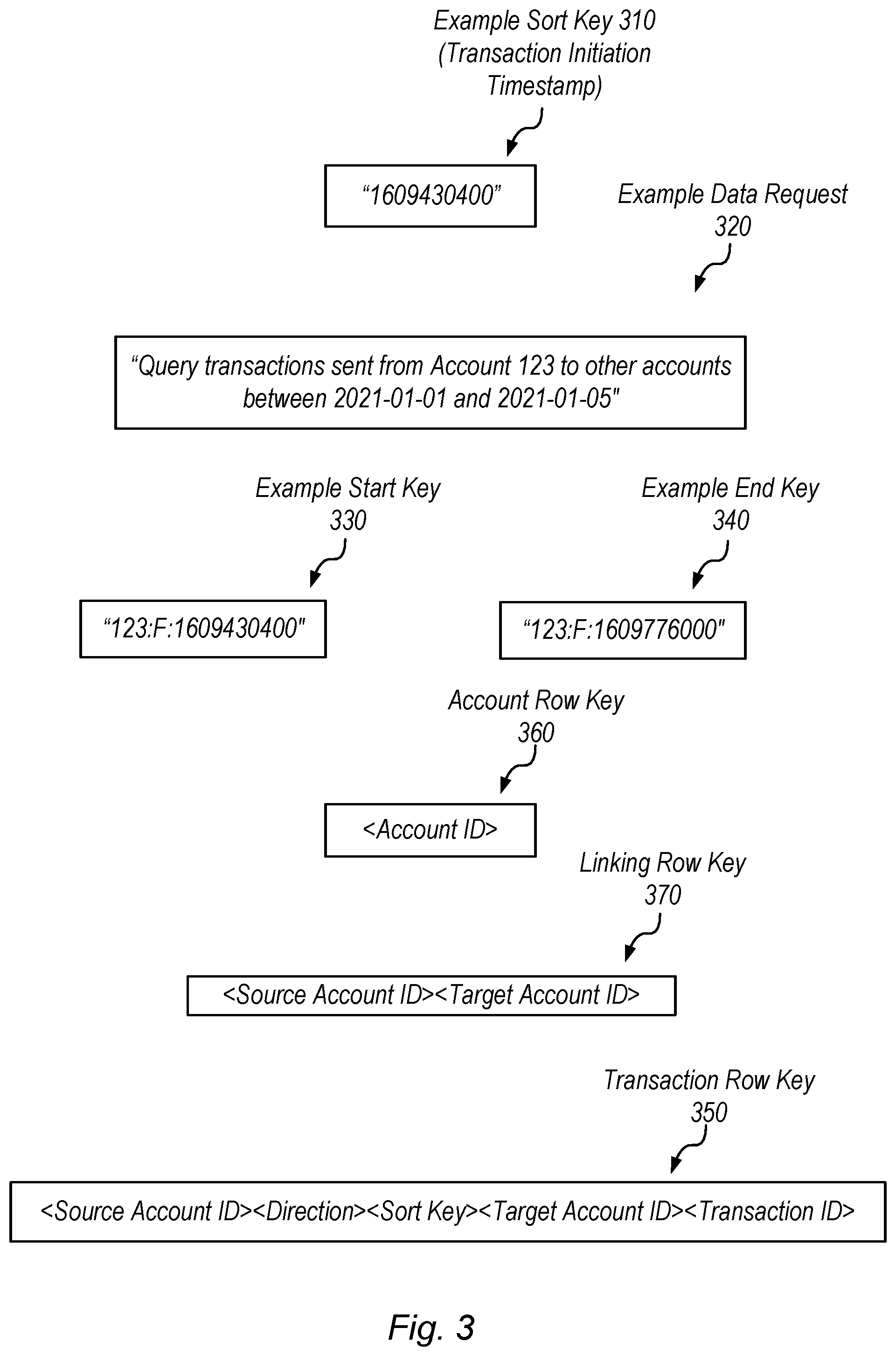 Example Sort Key 310 (Transaction Initiation Timestamp)

“1609430400”

Example Data Request 320

“Query transactions sent from Account 123 to other accounts between 2021-01-01 and 2021-01-05"

Example Start Key 330

“123:F:1609430400"

Example End Key 340

“123:F:1609776000"

Account Row Key 360

<Account ID>

Linking Row Key 370

<Source Account ID><Target Account ID>

Transaction Row Key 350

<Source Account ID><Direction><Sort Key><Target Account ID><Transaction ID>

Fig. 3